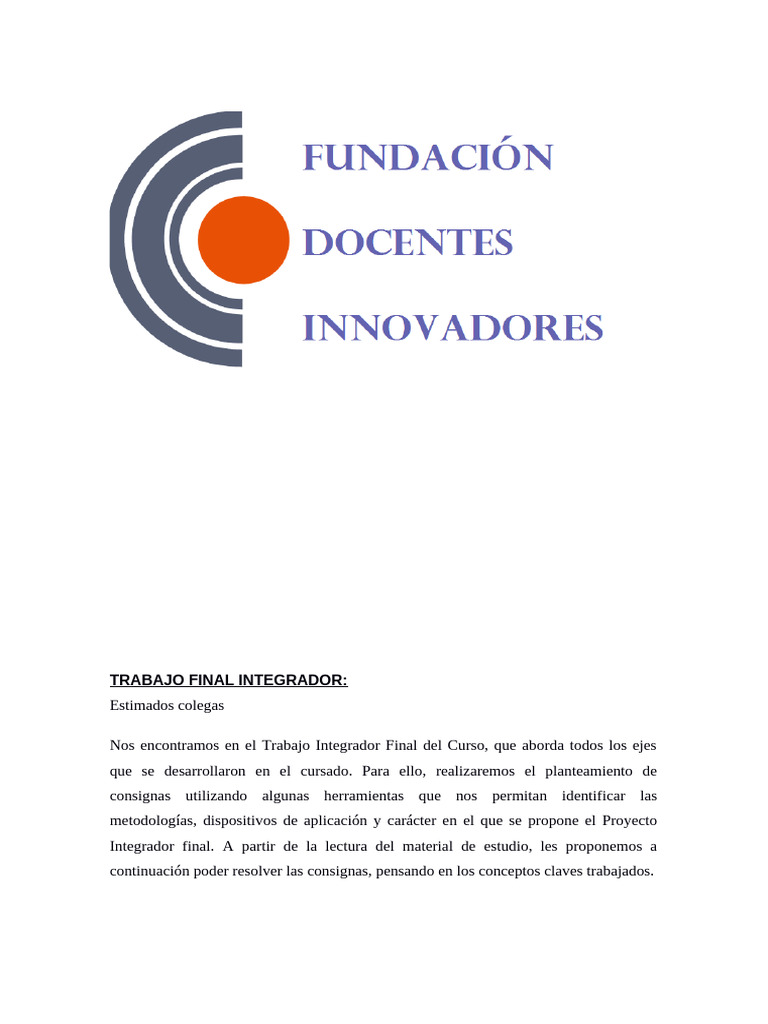 FUNDACIÓN
DOCENTES
INNOVADORES

TRABAJO FINAL INTEGRADOR:

Estimados colegas

Nos encontramos en el Trabajo Integrador Final del Curso, que aborda todos los ejes que se desarrollaron en el cursado. Para ello, realizaremos el planteamiento de consignas utilizando algunas herramientas que nos permitan identificar las metodologías, dispositivos de aplicación y carácter en el que se propone el Proyecto Integrador final. A partir de la lectura del material de estudio, les proponemos a continuación poder resolver las consignas, pensando en los conceptos claves trabajados.